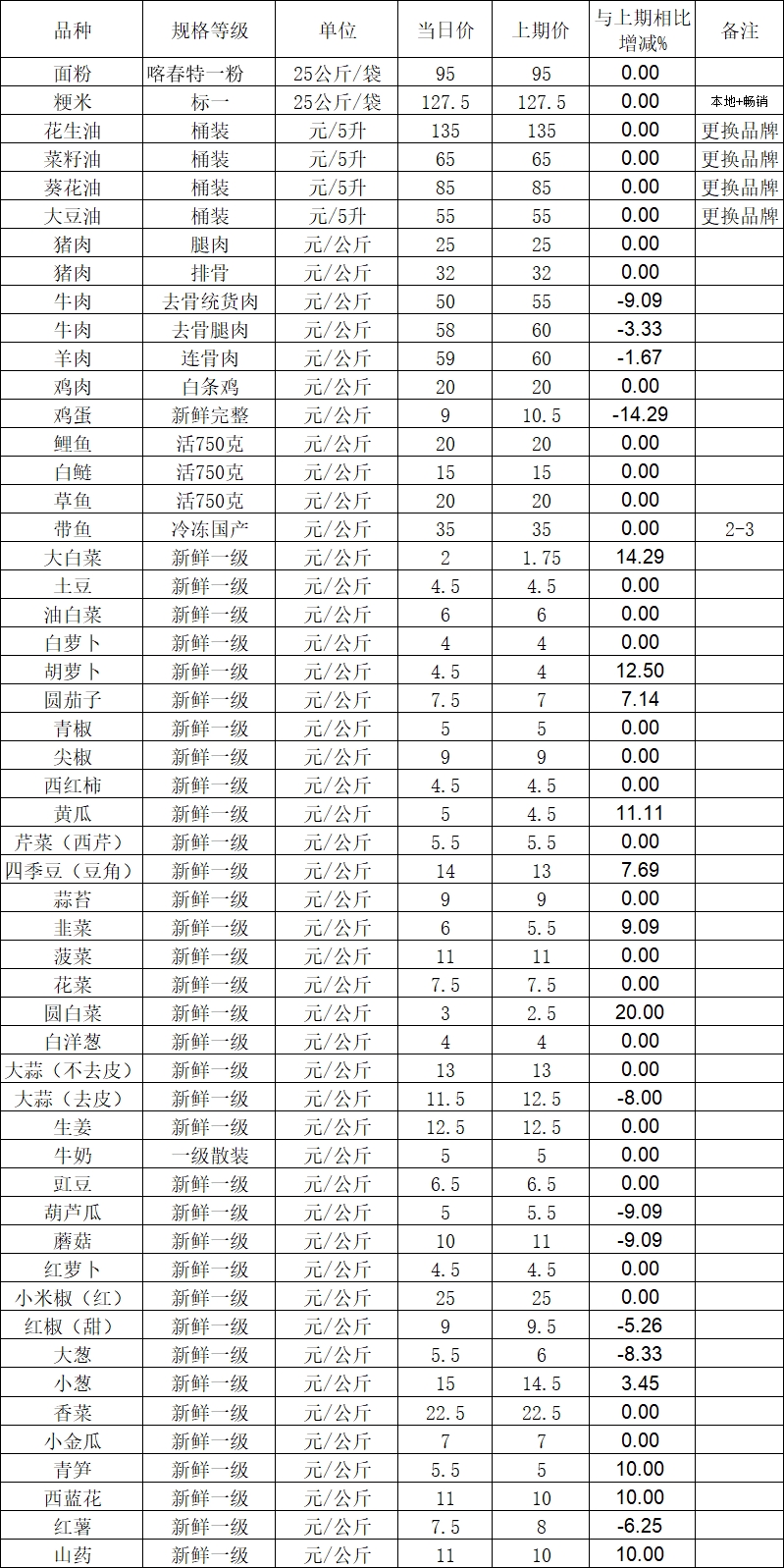 | 品种 | 规格等级 | 单位 | 当日价 | 上期价 | 与上期相比增减% | 备注 |
|---|---|---|---|---|---|---|
| 面粉 | 喀春特一粉 | 25公斤/袋 | 95 | 95 | 0.00 | |
| 粳米 | 标一 | 25公斤/袋 | 127.5 | 127.5 | 0.00 | 本地+畅销 |
| 花生油 | 桶装 | 元/5升 | 135 | 135 | 0.00 | 更换品牌 |
| 菜籽油 | 桶装 | 元/5升 | 65 | 65 | 0.00 | 更换品牌 |
| 葵花油 | 桶装 | 元/5升 | 85 | 85 | 0.00 | 更换品牌 |
| 大豆油 | 桶装 | 元/5升 | 55 | 55 | 0.00 | 更换品牌 |
| 猪肉 | 腿肉 | 元/公斤 | 25 | 25 | 0.00 | |
| 猪肉 | 排骨 | 元/公斤 | 32 | 32 | 0.00 | |
| 牛肉 | 去骨统货肉 | 元/公斤 | 50 | 55 | -9.09 | |
| 牛肉 | 去骨腿肉 | 元/公斤 | 58 | 60 | -3.33 | |
| 羊肉 | 连骨肉 | 元/公斤 | 59 | 60 | -1.67 | |
| 鸡肉 | 白条鸡 | 元/公斤 | 20 | 20 | 0.00 | |
| 鸡蛋 | 新鲜完整 | 元/公斤 | 9 | 10.5 | -14.29 | |
| 鲤鱼 | 活750克 | 元/公斤 | 20 | 20 | 0.00 | |
| 白鲢 | 活750克 | 元/公斤 | 15 | 15 | 0.00 | |
| 草鱼 | 活750克 | 元/公斤 | 20 | 20 | 0.00 | |
| 带鱼 | 冷冻国产 | 元/公斤 | 35 | 35 | 0.00 | 2-3 |
| 大白菜 | 新鲜一级 | 元/公斤 | 2 | 1.75 | 14.29 | |
| 土豆 | 新鲜一级 | 元/公斤 | 4.5 | 4.5 | 0.00 | |
| 油白菜 | 新鲜一级 | 元/公斤 | 6 | 6 | 0.00 | |
| 白萝卜 | 新鲜一级 | 元/公斤 | 4 | 4 | 0.00 | |
| 胡萝卜 | 新鲜一级 | 元/公斤 | 4.5 | 4 | 12.50 | |
| 圆茄子 | 新鲜一级 | 元/公斤 | 7.5 | 7 | 7.14 | |
| 青椒 | 新鲜一级 | 元/公斤 | 5 | 5 | 0.00 | |
| 尖椒 | 新鲜一级 | 元/公斤 | 9 | 9 | 0.00 | |
| 西红柿 | 新鲜一级 | 元/公斤 | 4.5 | 4.5 | 0.00 | |
| 黄瓜 | 新鲜一级 | 元/公斤 | 5 | 4.5 | 11.11 | |
| 芹菜（西芹） | 新鲜一级 | 元/公斤 | 5.5 | 5.5 | 0.00 | |
| 四季豆（豆角） | 新鲜一级 | 元/公斤 | 14 | 13 | 7.69 | |
| 蒜苔 | 新鲜一级 | 元/公斤 | 9 | 9 | 0.00 | |
| 韭菜 | 新鲜一级 | 元/公斤 | 6 | 5.5 | 9.09 | |
| 菠菜 | 新鲜一级 | 元/公斤 | 11 | 11 | 0.00 | |
| 花菜 | 新鲜一级 | 元/公斤 | 7.5 | 7.5 | 0.00 | |
| 圆白菜 | 新鲜一级 | 元/公斤 | 3 | 2.5 | 20.00 | |
| 白洋葱 | 新鲜一级 | 元/公斤 | 4 | 4 | 0.00 | |
| 大蒜（不去皮） | 新鲜一级 | 元/公斤 | 13 | 13 | 0.00 | |
| 大蒜（去皮） | 新鲜一级 | 元/公斤 | 11.5 | 12.5 | -8.00 | |
| 生姜 | 新鲜一级 | 元/公斤 | 12.5 | 12.5 | 0.00 | |
| 牛奶 | 一级散装 | 元/公斤 | 5 | 5 | 0.00 | |
| 豇豆 | 新鲜一级 | 元/公斤 | 6.5 | 6.5 | 0.00 | |
| 葫芦瓜 | 新鲜一级 | 元/公斤 | 5 | 5.5 | -9.09 | |
| 蘑菇 | 新鲜一级 | 元/公斤 | 10 | 11 | -9.09 | |
| 红萝卜 | 新鲜一级 | 元/公斤 | 4.5 | 4.5 | 0.00 | |
| 小米椒（红） | 新鲜一级 | 元/公斤 | 25 | 25 | 0.00 | |
| 红椒（甜） | 新鲜一级 | 元/公斤 | 9 | 9.5 | -5.26 | |
| 大葱 | 新鲜一级 | 元/公斤 | 5.5 | 6 | -8.33 | |
| 小葱 | 新鲜一级 | 元/公斤 | 15 | 14.5 | 3.45 | |
| 香菜 | 新鲜一级 | 元/公斤 | 22.5 | 22.5 | 0.00 | |
| 小金瓜 | 新鲜一级 | 元/公斤 | 7 | 7 | 0.00 | |
| 青笋 | 新鲜一级 | 元/公斤 | 5.5 | 5 | 10.00 | |
| 西蓝花 | 新鲜一级 | 元/公斤 | 11 | 10 | 10.00 | |
| 红薯 | 新鲜一级 | 元/公斤 | 7.5 | 8 | -6.25 | |
| 山药 | 新鲜一级 | 元/公斤 | 11 | 10 | 10.00 | |